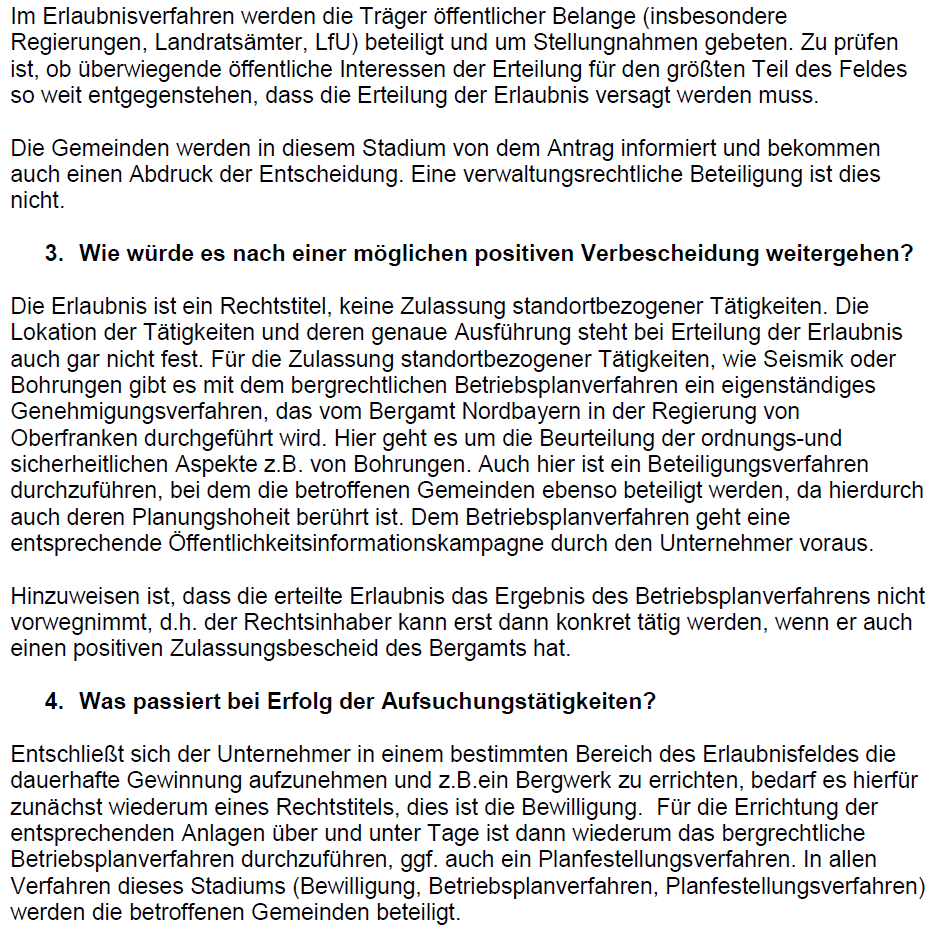 Im Erlaubnisverfahren werden die Träger öffentlicher Belange (insbesondere Regierungen, Landratsämter, LfU) beteiligt und um Stellungnahmen gebeten. Zu prüfen ist, ob überwiegende öffentliche Interessen der Erteilung für den größten Teil des Feldes so weit entgegenstehen, dass die Erteilung der Erlaubnis versagt werden muss.

Die Gemeinden werden in diesem Stadium von dem Antrag informiert und bekommen auch einen Abdruck der Entscheidung. Eine verwaltungsrechtliche Beteiligung ist dies nicht.

3. Wie würde es nach einer möglichen positiven Verbescheidung weitergehen?

Die Erlaubnis ist ein Rechtstitel, keine Zulassung standortbezogener Tätigkeiten. Die Lokation der Tätigkeiten und deren genaue Ausführung steht bei Erteilung der Erlaubnis auch gar nicht fest. Für die Zulassung standortbezogener Tätigkeiten, wie Seismik oder Bohrungen gibt es mit dem bergrechtlichen Betriebsplanverfahren ein eigenständiges Genehmigungsverfahren, das vom Bergamt Nordbayern in der Regierung von Oberfranken durchgeführt wird. Hier geht es um die Beurteilung der ordnungs-und sicherheitlichen Aspekte z.B. von Bohrungen. Auch hier ist ein Beteiligungsverfahren durchzuführen, bei dem die betroffenen Gemeinden ebenso beteiligt werden, da hierdurch auch deren Planungshoheit berührt ist. Dem Betriebsplanverfahren geht eine entsprechende Öffentlichkeitsinformationskampagne durch den Unternehmer voraus.

Hinzuweisen ist, dass die erteilte Erlaubnis das Ergebnis des Betriebsplanverfahrens nicht vorwegnimmt, d.h. der Rechtsinhaber kann erst dann konkret tätig werden, wenn er auch einen positiven Zulassungsbescheid des Bergamts hat.

4. Was passiert bei Erfolg der Aufsuchungstätigkeiten?

Entschließt sich der Unternehmer in einem bestimmten Bereich des Erlaubnisfeldes die dauerhafte Gewinnung aufzunehmen und z.B.ein Bergwerk zu errichten, bedarf es hierfür zunächst wiederum eines Rechtstitels, dies ist die Bewilligung. Für die Errichtung der entsprechenden Anlagen über und unter Tage ist dann wiederum das bergrechtliche Betriebsplanverfahren durchzuführen, ggf. auch ein Planfestellungsverfahren. In allen Verfahren dieses Stadiums (Bewilligung, Betriebsplanverfahren, Planfestellungsverfahren) werden die betroffenen Gemeinden beteiligt.